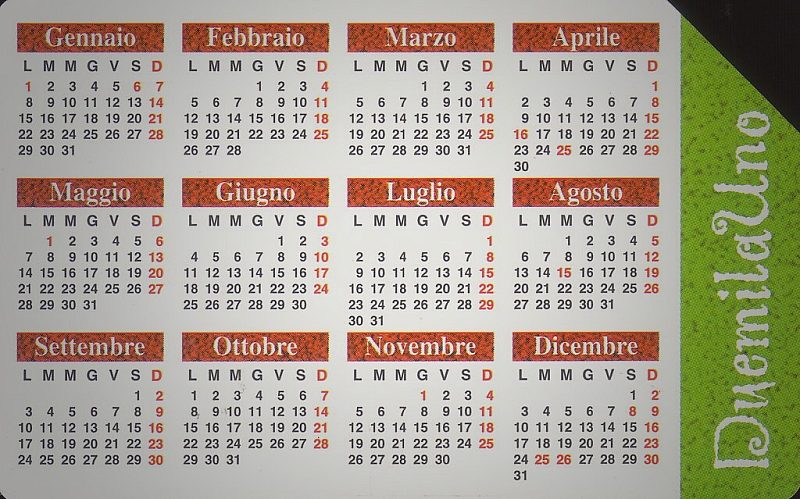 Gennaio

| L | M | M | G | V | S | D |
|---|---|---|---|---|---|---|
| 1 | 2 | 3 | 4 | 5 | 6 | 7 |
| 8 | 9 | 10 | 11 | 12 | 13 | 14 |
| 15 | 16 | 17 | 18 | 19 | 20 | 21 |
| 22 | 23 | 24 | 25 | 26 | 27 | 28 |
| 29 | 30 | 31 | | | | |

Febbraio

| L | M | M | G | V | S | D |
|---|---|---|---|---|---|---|
| | | | 1 | 2 | 3 | 4 |
| 5 | 6 | 7 | 8 | 9 | 10 | 11 |
| 12 | 13 | 14 | 15 | 16 | 17 | 18 |
| 19 | 20 | 21 | 22 | 23 | 24 | 25 |
| 26 | 27 | 28 | | | | |

Marzo

| L | M | M | G | V | S | D |
|---|---|---|---|---|---|---|
| | | | 1 | 2 | 3 | 4 |
| 5 | 6 | 7 | 8 | 9 | 10 | 11 |
| 12 | 13 | 14 | 15 | 16 | 17 | 18 |
| 19 | 20 | 21 | 22 | 23 | 24 | 25 |
| 26 | 27 | 28 | 29 | 30 | 31 | |

Aprile

| L | M | M | G | V | S | D |
|---|---|---|---|---|---|---|
| | | | | | | 1 |
| 2 | 3 | 4 | 5 | 6 | 7 | 8 |
| 9 | 10 | 11 | 12 | 13 | 14 | 15 |
| 16 | 17 | 18 | 19 | 20 | 21 | 22 |
| 23 | 24 | 25 | 26 | 27 | 28 | 29 |
| 30 | | | | | | |

Maggio

| L | M | M | G | V | S | D |
|---|---|---|---|---|---|---|
| | 1 | 2 | 3 | 4 | 5 | 6 |
| 7 | 8 | 9 | 10 | 11 | 12 | 13 |
| 14 | 15 | 16 | 17 | 18 | 19 | 20 |
| 21 | 22 | 23 | 24 | 25 | 26 | 27 |
| 28 | 29 | 30 | 31 | | | |

Giugno

| L | M | M | G | V | S | D |
|---|---|---|---|---|---|---|
| | | | | 1 | 2 | 3 |
| 4 | 5 | 6 | 7 | 8 | 9 | 10 |
| 11 | 12 | 13 | 14 | 15 | 16 | 17 |
| 18 | 19 | 20 | 21 | 22 | 23 | 24 |
| 25 | 26 | 27 | 28 | 29 | 30 | |

Luglio

| L | M | M | G | V | S | D |
|---|---|---|---|---|---|---|
| | | | | | | 1 |
| 2 | 3 | 4 | 5 | 6 | 7 | 8 |
| 9 | 10 | 11 | 12 | 13 | 14 | 15 |
| 16 | 17 | 18 | 19 | 20 | 21 | 22 |
| 23 | 24 | 25 | 26 | 27 | 28 | 29 |
| 30 | 31 | | | | | |

Agosto

| L | M | M | G | V | S | D |
|---|---|---|---|---|---|---|
| | | 1 | 2 | 3 | 4 | 5 |
| 6 | 7 | 8 | 9 | 10 | 11 | 12 |
| 13 | 14 | 15 | 16 | 17 | 18 | 19 |
| 20 | 21 | 22 | 23 | 24 | 25 | 26 |
| 27 | 28 | 29 | 30 | 31 | | |

Settembre

| L | M | M | G | V | S | D |
|---|---|---|---|---|---|---|
| | | | | | 1 | 2 |
| 3 | 4 | 5 | 6 | 7 | 8 | 9 |
| 10 | 11 | 12 | 13 | 14 | 15 | 16 |
| 17 | 18 | 19 | 20 | 21 | 22 | 23 |
| 24 | 25 | 26 | 27 | 28 | 29 | 30 |

Ottobre

| L | M | M | G | V | S | D |
|---|---|---|---|---|---|---|
| 1 | 2 | 3 | 4 | 5 | 6 | 7 |
| 8 | 9 | 10 | 11 | 12 | 13 | 14 |
| 15 | 16 | 17 | 18 | 19 | 20 | 21 |
| 22 | 23 | 24 | 25 | 26 | 27 | 28 |
| 29 | 30 | 31 | | | | |

Novembre

| L | M | M | G | V | S | D |
|---|---|---|---|---|---|---|
| | | | 1 | 2 | 3 | 4 |
| 5 | 6 | 7 | 8 | 9 | 10 | 11 |
| 12 | 13 | 14 | 15 | 16 | 17 | 18 |
| 19 | 20 | 21 | 22 | 23 | 24 | 25 |
| 26 | 27 | 28 | 29 | 30 | | |

Dicembre

| L | M | M | G | V | S | D |
|---|---|---|---|---|---|---|
| | | | | | 1 | 2 |
| 3 | 4 | 5 | 6 | 7 | 8 | 9 |
| 10 | 11 | 12 | 13 | 14 | 15 | 16 |
| 17 | 18 | 19 | 20 | 21 | 22 | 23 |
| 24 | 25 | 26 | 27 | 28 | 29 | 30 |
| 31 | | | | | | |

DuemilaUno